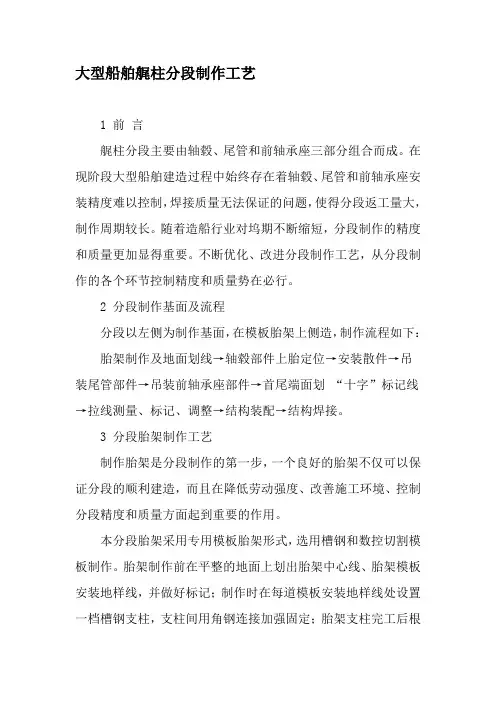 大型船舶艉柱分段制作工艺

1 前 言

艉柱分段主要由轴毂、尾管和前轴承座三部分组合而成。在现阶段大型船舶建造过程中始终存在着轴毂、尾管和前轴承座安装精度难以控制，焊接质量无法保证的问题，使得分段返工量大，制作周期较长。随着造船行业对坞期不断缩短，分段制作的精度和质量更加显得重要。不断优化、改进分段制作工艺，从分段制作的各个环节控制精度和质量势在必行。

2 分段制作基面及流程

分段以左侧为制作基面，在模板胎架上侧造，制作流程如下：

胎架制作及地面划线→轴毂部件上胎定位→安装散件→吊装尾管部件→吊装前轴承座部件→首尾端面划 “十字”标记线→拉线测量、标记、调整→结构装配→结构焊接。

3 分段胎架制作工艺

制作胎架是分段制作的第一步，一个良好的胎架不仅可以保证分段的顺利建造，而且在降低劳动强度、改善施工环境、控制分段精度和质量方面起到重要的作用。

本分段胎架采用专用模板胎架形式，选用槽钢和数控切割模板制作。胎架制作前在平整的地面上划出胎架中心线、胎架模板安装地样线，并做好标记；制作时在每道模板安装地样线处设置一档槽钢支柱，支柱间用角钢连接加强固定；胎架支柱完工后根